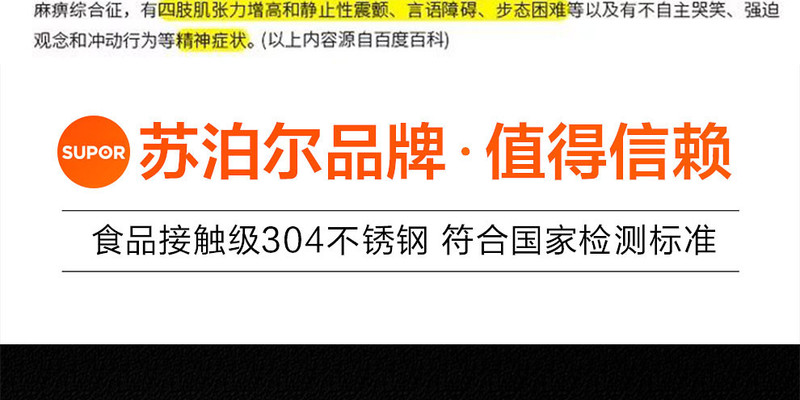 麻痹综合征，有四肢肌张力增高和静止性震颤、言语障碍、步态困难等以及有不自主哭笑、强迫观念和冲动行为等精神症状。(以上内容源自百度百科)

SUPOR 苏泊尔品牌·值得信赖

食品接触级304不锈钢 符合国家检测标准